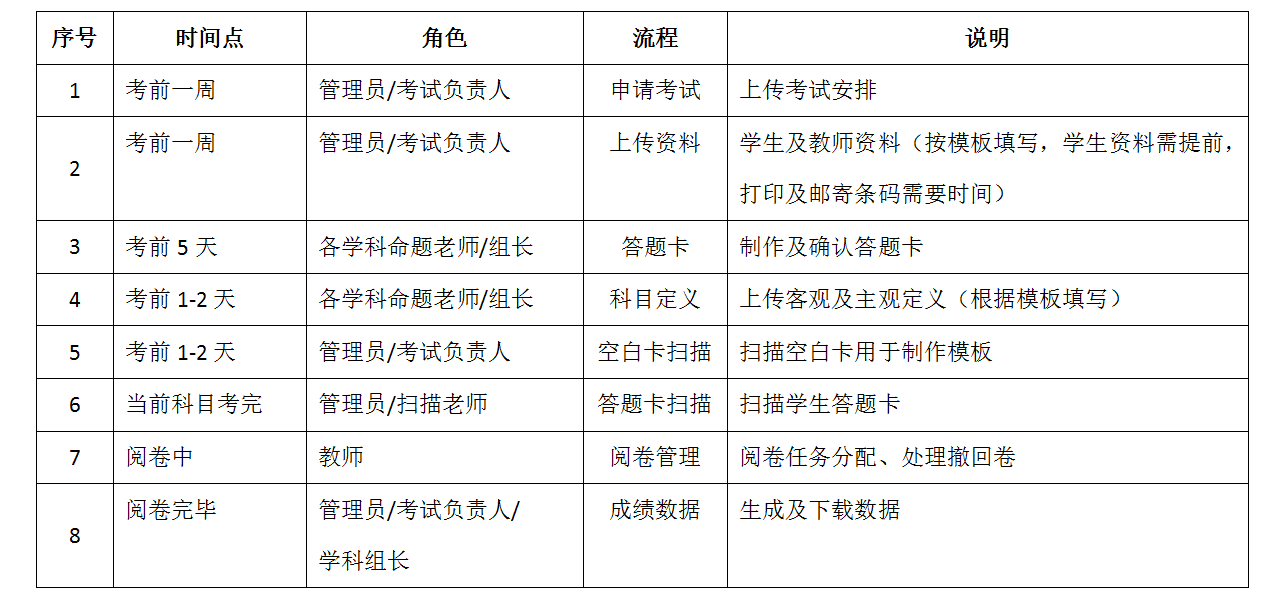 | 序号 | 时间点 | 角色 | 流程 | 说明 |
|---|---|---|---|---|
| 1 | 考前一周 | 管理员/考试负责人 | 申请考试 | 上传考试安排 |
| 2 | 考前一周 | 管理员/考试负责人 | 上传资料 | 学生及教师资料（按模板填写，学生资料需提前，打印及邮寄条码需要时间） |
| 3 | 考前 5 天 | 各学科命题老师/组长 | 答题卡 | 制作及确认答题卡 |
| 4 | 考前 1-2 天 | 各学科命题老师/组长 | 科目定义 | 上传客观及主观定义（根据模板填写） |
| 5 | 考前 1-2 天 | 管理员/考试负责人 | 空白卡扫描 | 扫描空白卡用于制作模板 |
| 6 | 当前科目考完 | 管理员/扫描老师 | 答题卡扫描 | 扫描学生答题卡 |
| 7 | 阅卷中 | 教师 | 阅卷管理 | 阅卷任务分配、处理撤回卷 |
| 8 | 阅卷完毕 | 管理员/考试负责人/学科组长 | 成绩数据 | 生成及下载数据 |